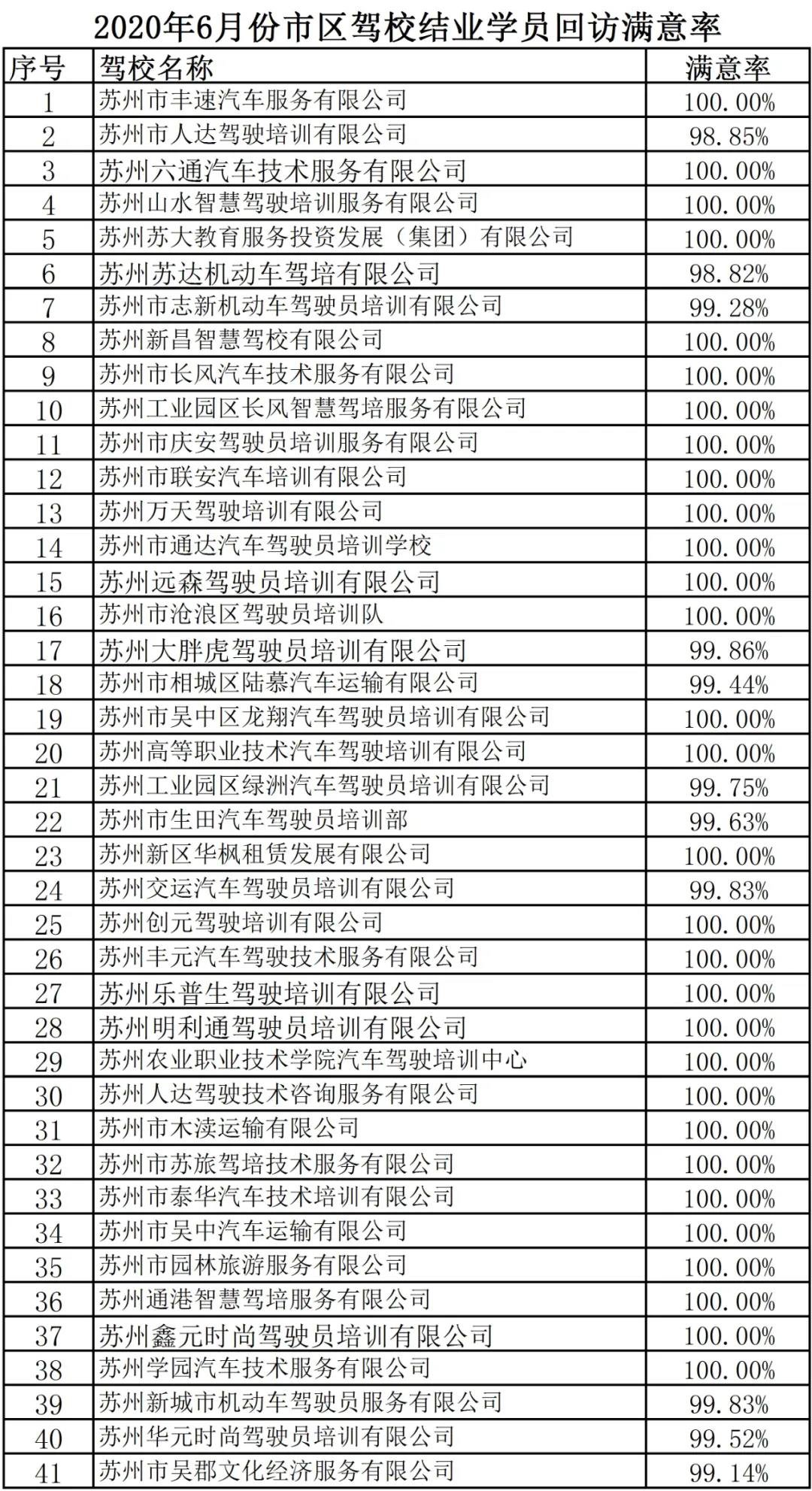 2020年6月份市区驾校结业学员回访满意率

| 序号 | 驾校名称 | 满意率 |
|---|---|---|
| 1 | 苏州市丰速汽车服务有限公司 | 100.00% |
| 2 | 苏州市人达驾驶培训有限公司 | 98.85% |
| 3 | 苏州六通汽车技术服务有限公司 | 100.00% |
| 4 | 苏州山水智慧驾驶培训服务有限公司 | 100.00% |
| 5 | 苏州苏大教育服务投资发展（集团）有限公司 | 100.00% |
| 6 | 苏州苏达机动车驾培有限公司 | 98.82% |
| 7 | 苏州市志新机动车驾驶员培训有限公司 | 99.28% |
| 8 | 苏州新昌智慧驾校有限公司 | 100.00% |
| 9 | 苏州市长风汽车技术服务有限公司 | 100.00% |
| 10 | 苏州工业园区长风智慧驾培服务有限公司 | 100.00% |
| 11 | 苏州市庆安驾驶员培训服务有限公司 | 100.00% |
| 12 | 苏州市联安汽车培训有限公司 | 100.00% |
| 13 | 苏州万天驾驶培训有限公司 | 100.00% |
| 14 | 苏州市通达汽车驾驶员培训学校 | 100.00% |
| 15 | 苏州远森驾驶员培训有限公司 | 100.00% |
| 16 | 苏州市沧浪区驾驶员培训队 | 100.00% |
| 17 | 苏州大胖虎驾驶员培训有限公司 | 99.86% |
| 18 | 苏州市相城区陆慕汽车运输有限公司 | 99.44% |
| 19 | 苏州市吴中区龙翔汽车驾驶员培训有限公司 | 100.00% |
| 20 | 苏州高等职业技术汽车驾驶培训有限公司 | 100.00% |
| 21 | 苏州工业园区绿洲汽车驾驶员培训有限公司 | 99.75% |
| 22 | 苏州市生田汽车驾驶员培训部 | 99.63% |
| 23 | 苏州新区华枫租赁发展有限公司 | 100.00% |
| 24 | 苏州交运汽车驾驶员培训有限公司 | 99.83% |
| 25 | 苏州创元驾驶培训有限公司 | 100.00% |
| 26 | 苏州丰元汽车驾驶技术服务有限公司 | 100.00% |
| 27 | 苏州乐普生驾驶培训有限公司 | 100.00% |
| 28 | 苏州明利通驾驶员培训有限公司 | 100.00% |
| 29 | 苏州农业职业技术学院汽车驾驶培训中心 | 100.00% |
| 30 | 苏州人达驾驶技术咨询服务有限公司 | 100.00% |
| 31 | 苏州市木渎运输有限公司 | 100.00% |
| 32 | 苏州市苏旅驾培技术服务有限公司 | 100.00% |
| 33 | 苏州市泰华汽车技术培训有限公司 | 100.00% |
| 34 | 苏州市吴中汽车运输有限公司 | 100.00% |
| 35 | 苏州市园林旅游服务有限公司 | 100.00% |
| 36 | 苏州通港智慧驾培服务有限公司 | 100.00% |
| 37 | 苏州鑫元时尚驾驶员培训有限公司 | 100.00% |
| 38 | 苏州学园汽车技术服务有限公司 | 100.00% |
| 39 | 苏州新城市机动车驾驶员服务有限公司 | 99.83% |
| 40 | 苏州华元时尚驾驶员培训有限公司 | 99.52% |
| 41 | 苏州市吴郡文化经济服务有限公司 | 99.14% |